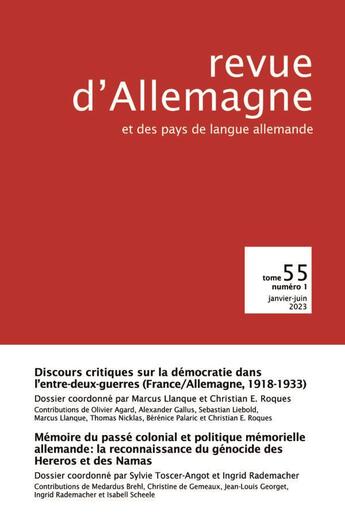 revue
d'Allemagne
et des pays de langue allemande

tome 55
numéro 1
janvier-juin
2023

Discours critiques sur la démocratie dans l'entre-deux-guerres (France/Allemagne, 1918-1933)

Dossier coordonné par Marcus Llanque et Christian E. Roques

Contributions de Olivier Agard, Alexander Gallus, Sebastian Liebold, Marcus Llanque, Thomas Nicklas, Bérénice Palaric et Christian E. Roques

Mémoire du passé colonial et politique mémorielle allemande: la reconnaissance du génocide des Hereros et des Namas

Dossier coordonné par Sylvie Toscer-Angot et Ingrid Rademacher

Contributions de Medardus Brehl, Christine de Gemeaux, Jean-Louis Georget, Ingrid Rademacher et Isabell Scheele